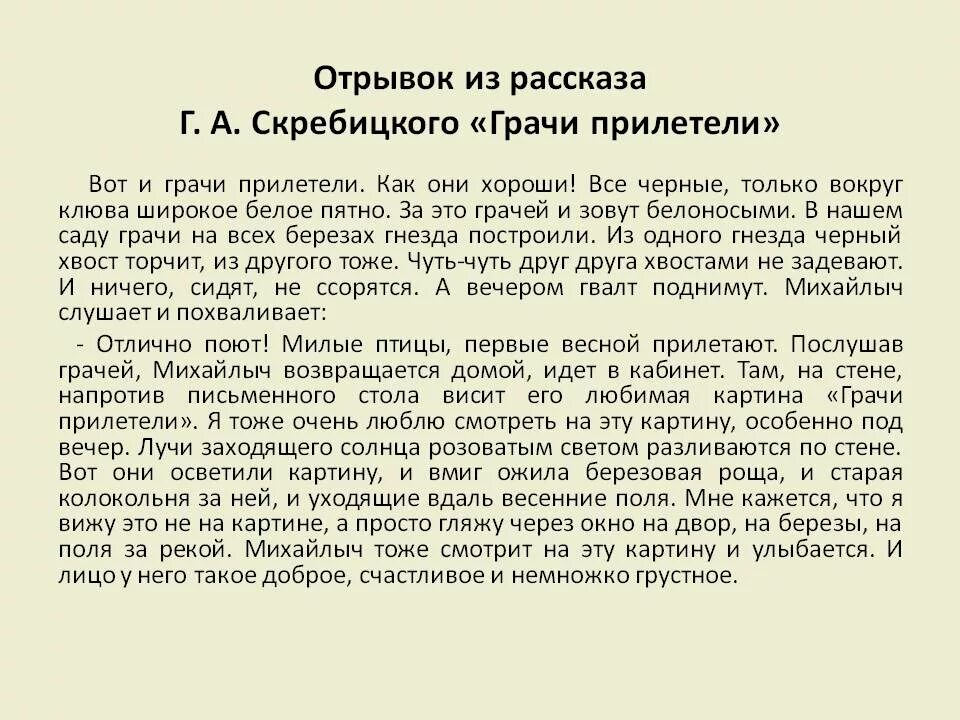 Отрывок из рассказа
Г. А. Скребицкого «Грачи прилетели»

Вот и грачи прилетели. Как они хороши! Все черные, только вокруг клюва широкое белое пятно. За это грачей и зовут белоносыми. В нашем саду грачи на всех березах гнезда построили. Из одного гнезда черный хвост торчит, из другого тоже. Чуть-чуть друг друга хвостами не задевают. И ничего, сидят, не ссорятся. А вечером гвалт поднимут. Михайлыч слушает и похваливает:

- Отлично поют! Милые птицы, первые весной прилетают. Послушав грачей, Михайлыч возвращается домой, идет в кабинет. Там, на стене, напротив письменного стола висит его любимая картина «Грачи прилетели». Я тоже очень люблю смотреть на эту картину, особенно под вечер. Лучи заходящего солнца розоватым светом разливаются по стене. Вот они осветили картину, и вмиг ожила березовая роща, и старая колокольня за ней, и уходящие вдаль весенние поля. Мне кажется, что я вижу это не на картине, а просто гляжу через окно на двор, на березы, на поля за рекой. Михайлыч тоже смотрит на эту картину и улыбается. И лицо у него такое доброе, счастливое и немножко грустное.